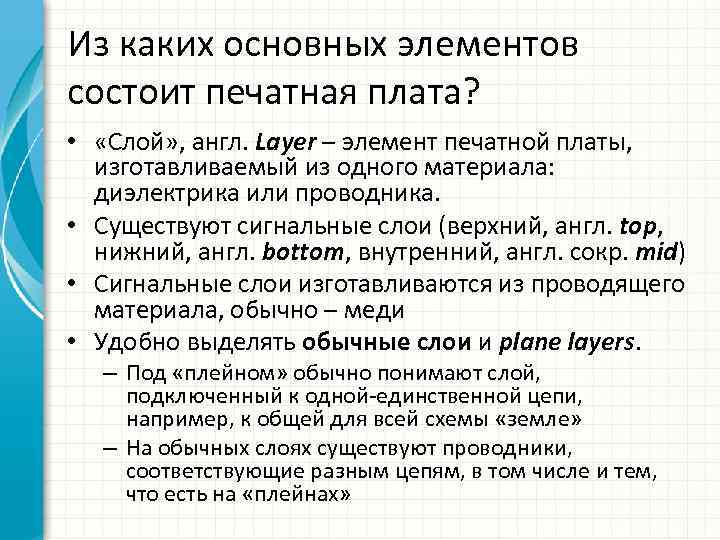 Из каких основных элементов состоит печатная плата?

• «Слой», англ. Layer – элемент печатной платы, изготавливаемый из одного материала: диэлектрика или проводника.
• Существуют сигнальные слои (верхний, англ. top, нижний, англ. bottom, внутренний, англ. сокр. mid)
• Сигнальные слои изготавливаются из проводящего материала, обычно – меди
• Удобно выделять обычные слои и plane layers.
– Под «плейном» обычно понимают слой, подключенный к одной-единственной цепи, например, к общей для всей схемы «земле»
– На обычных слоях существуют проводники, соответствующие разным цепям, в том числе и тем, что есть на «плейнах»